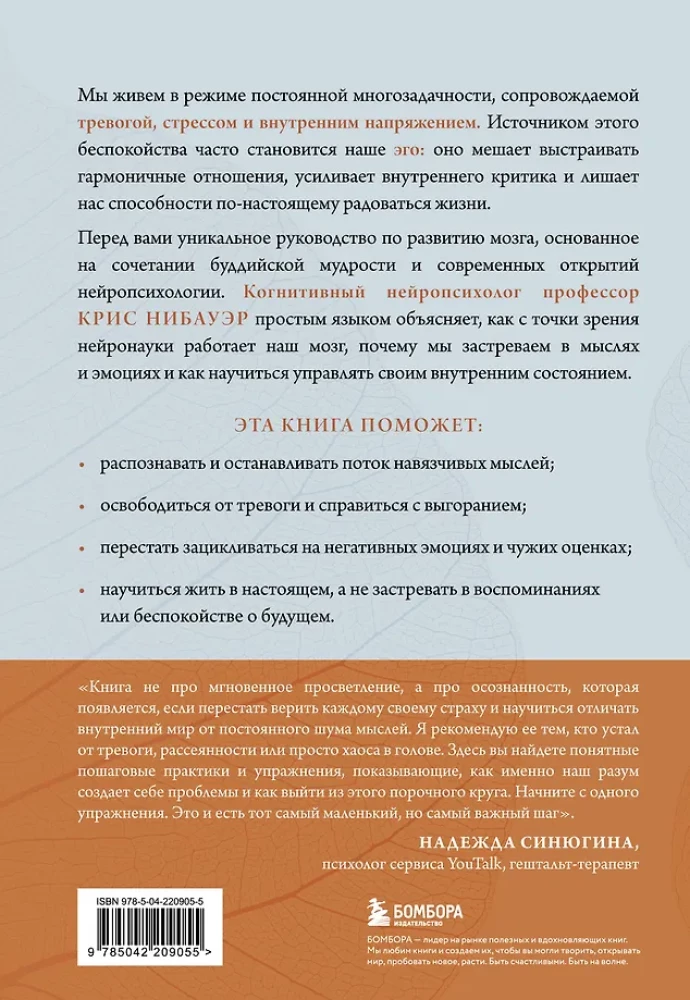 Мы живем в режиме постоянной многозадачности, сопровождаемой тревогой, стрессом и внутренним напряжением. Источником этого беспокойства часто становится наше эго: оно мешает выстраивать гармоничные отношения, усиливает внутреннего критика и лишает нас способности по-настоящему радоваться жизни.

Перед вами уникальное руководство по развитию мозга, основанное на сочетании буддийской мудрости и современных открытий нейропсихологии. Когнитивный нейропсихолог профессор КРИС НИБАУЭР простым языком объясняет, как с точки зрения нейронауки работает наш мозг, почему мы застреваем в мыслях и эмоциях и как научиться управлять своим внутренним состоянием.

ЭТА КНИГА ПОМОЖЕТ:

• распознавать и останавливать поток навязчивых мыслей;

• освободиться от тревоги и справиться с выгоранием;

• перестать зацикливаться на негативных эмоциях и чужих оценках;

• научиться жить в настоящем, а не застревать в воспоминаниях или беспокойстве о будущем.

«Книга не про мгновенное просветление, а про осознанность, которая появляется, если перестать верить каждому своему страху и научиться отличать внутренний мир от постоянного шума мыслей. Я рекомендую ее тем, кто устал от тревоги, рассеянности или просто хаоса в голове. Здесь вы найдете понятные пошаговые практики и упражнения, показывающие, как именно наш разум создает себе проблемы и как выйти из этого порочного круга. Начните с одного упражнения. Это и есть тот самый маленький, но самый важный шаг».

НАДЕЖДА СИНЮГИНА,
психолог сервиса YouTalk, гештальт-терапевт

ISBN 978-5-04-220905-5

9 785042 209055 >

БОМБОРА
ИЗДАТЕЛЬСТВО

БОМБОРА — лидер на рынке полезных и вдохновляющих книг. Мы любим книги и создаем их, чтобы вы могли творить, открывать мир, пробовать новое, расти. Быть счастливыми. Быть на волне.